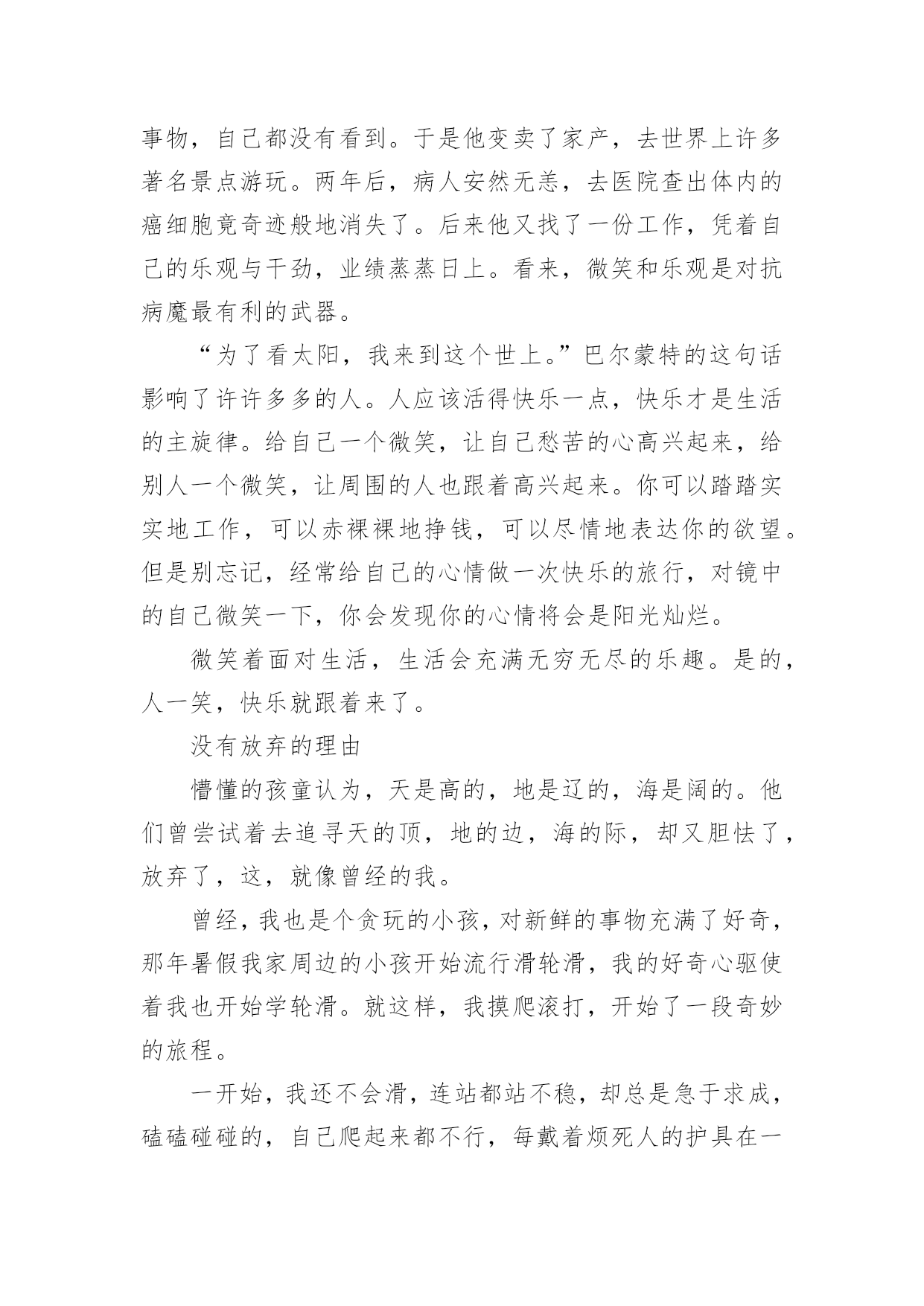 事物，自己都没有看到。于是他变卖了家产，去世界上许多著名景点游玩。两年后，病人安然无恙，去医院查出体内的癌细胞竟奇迹般地消失了。后来他又找了一份工作，凭着自己的乐观与干劲，业绩蒸蒸日上。看来，微笑和乐观是对抗病魔最有利的武器。

“为了看太阳，我来到这个世上。”巴尔蒙特的这句话影响了许许多多的人。人应该活得快乐一点，快乐才是生活的主旋律。给自己一个微笑，让自己愁苦的心高兴起来，给别人一个微笑，让周围的人也跟着高兴起来。你可以踏踏实实地工作，可以赤裸裸地挣钱，可以尽情地表达你的欲望。但是别忘记，经常给自己的心情做一次快乐的旅行，对镜中的自己微笑一下，你会发现你的心情将会是阳光灿烂。

微笑着面对生活，生活会充满无穷无尽的乐趣。是的，人一笑，快乐就跟着来了。

没有放弃的理由

懵懂的孩童认为，天是高的，地是辽的，海是阔的。他们曾尝试着去追寻天的顶，地的边，海的际，却又胆怯了，放弃了，这，就像曾经的我。

曾经，我也是个贪玩的小孩，对新鲜的事物充满了好奇，那年暑假我家周边的小孩开始流行滑轮滑，我的好奇心驱使着我也开始学轮滑。就这样，我摸爬滚打，开始了一段奇妙的旅程。

一开始，我还不会滑，连站都站不稳，却总是急于求成，磕磕碰碰的，自己爬起来都不行，每戴着烦死人的护具在一